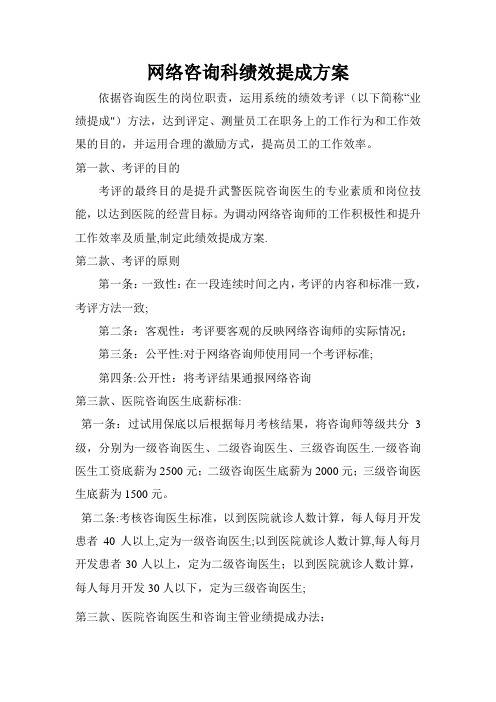 网络咨询科绩效提成方案

依据咨询医生的岗位职责，运用系统的绩效考评（以下简称“业绩提成"）方法，达到评定、测量员工在职务上的工作行为和工作效果的目的，并运用合理的激励方式，提高员工的工作效率。

第一款、考评的目的

考评的最终目的是提升武警医院咨询医生的专业素质和岗位技能，以达到医院的经营目标。为调动网络咨询师的工作积极性和提升工作效率及质量,制定此绩效提成方案.

第二款、考评的原则

第一条：一致性：在一段连续时间之内，考评的内容和标准一致，考评方法一致;

第二条：客观性：考评要客观的反映网络咨询师的实际情况：

第三条：公平性:对于网络咨询师使用同一个考评标准;

第四条:公开性：将考评结果通报网络咨询

第三款、医院咨询医生底薪标准:

第一条：过试用保底以后根据每月考核结果，将咨询师等级共分 3 级，分别为一级咨询医生、二级咨询医生、三级咨询医生.一级咨询医生工资底薪为 2500 元；二级咨询医生底薪为 2000 元；三级咨询医生底薪为 1500 元。

第二条:考核咨询医生标准，以到医院就诊人数计算，每人每月开发患者 40 人以上,定为一级咨询医生;以到医院就诊人数计算,每人每月开发患者 30 人以上，定为二级咨询医生；以到医院就诊人数计算，每人每月开发 30 人以下，定为三级咨询医生;

第三款、医院咨询医生和咨询主管业绩提成办法：